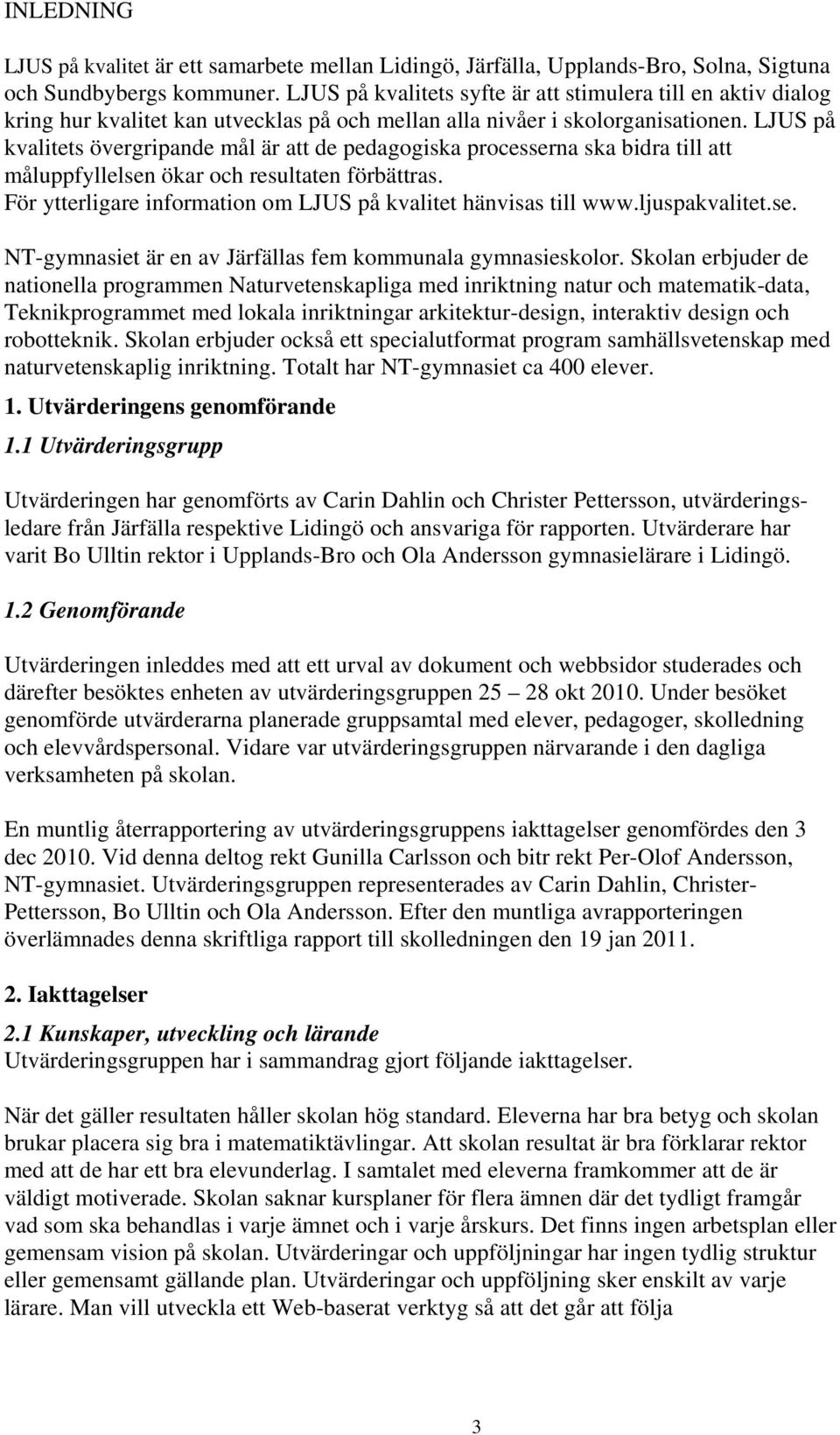 INLEDNING

LJUS på kvalitet är ett samarbete mellan Lidingö, Järfälla, Upplands-Bro, Solna, Sigtuna och Sundbybergs kommuner. LJUS på kvalitets syfte är att stimulera till en aktiv dialog kring hur kvalitet kan utvecklas på och mellan alla nivåer i skolorganisationen. LJUS på kvalitets övergripande mål är att de pedagogiska processerna ska bidra till att måluppfyllelsen ökar och resultaten förbättras.
För ytterligare information om LJUS på kvalitet hänvisas till www.ljuspakvalitet.se.

NT-gymnasiet är en av Järfällas fem kommunala gymnasieskolor. Skolan erbjuder de nationella programmen Naturvetenskapliga med inriktning natur och matematik-data, Teknikprogrammet med lokala inriktningar arkitektur-design, interaktiv design och robotteknik. Skolan erbjuder också ett specialutformat program samhällsvetenskap med naturvetenskaplig inriktning. Totalt har NT-gymnasiet ca 400 elever.

1. Utvärderingens genomförande

1.1 Utvärderingsgrupp

Utvärderingen har genomförts av Carin Dahlin och Christer Pettersson, utvärderingsledare från Järfälla respektive Lidingö och ansvariga för rapporten. Utvärderare har varit Bo Ulltin rektor i Upplands-Bro och Ola Andersson gymnasielärare i Lidingö.

1.2 Genomförande

Utvärderingen inleddes med att ett urval av dokument och webbsidor studerades och därefter besöktes enheten av utvärderingsgruppen 25 – 28 okt 2010. Under besöket genomförde utvärderarna planerade gruppsamtal med elever, pedagoger, skolledning och elevvårdspersonal. Vidare var utvärderingsgruppen närvarande i den dagliga verksamheten på skolan.

En muntlig återrapportering av utvärderingsgruppens iakttagelser genomfördes den 3 dec 2010. Vid denna deltog rekt Gunilla Carlsson och bitr rekt Per-Olof Andersson, NT-gymnasiet. Utvärderingsgruppen representerades av Carin Dahlin, Christer-Pettersson, Bo Ulltin och Ola Andersson. Efter den muntliga avrapporteringen överlämnades denna skriftliga rapport till skolledningen den 19 jan 2011.

2. Iakttagelser

2.1 Kunskaper, utveckling och lärande
Utvärderingsgruppen har i sammandrag gjort följande iakttagelser.

När det gäller resultaten håller skolan hög standard. Eleverna har bra betyg och skolan brukar placera sig bra i matematiktävlingar. Att skolan resultat är bra förklarar rektor med att de har ett bra elevunderlag. I samtalet med eleverna framkommer att de är väldigt motiverade. Skolan saknar kursplaner för flera ämnen där det tydligt framgår vad som ska behandlas i varje ämnet och i varje årskurs. Det finns ingen arbetsplan eller gemensam vision på skolan. Utvärderingar och uppföljningar har ingen tydlig struktur eller gemensamt gällande plan. Utvärderingar och uppföljning sker enskilt av varje lärare. Man vill utveckla ett Web-baserat verktyg så att det går att följa

3